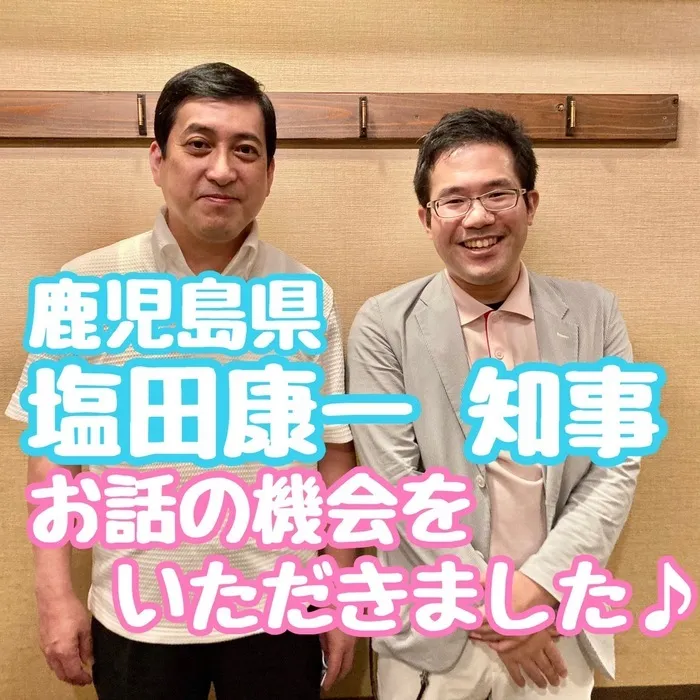 鹿児島県
塩田康一 知事
お話の機会を
いただきました♪